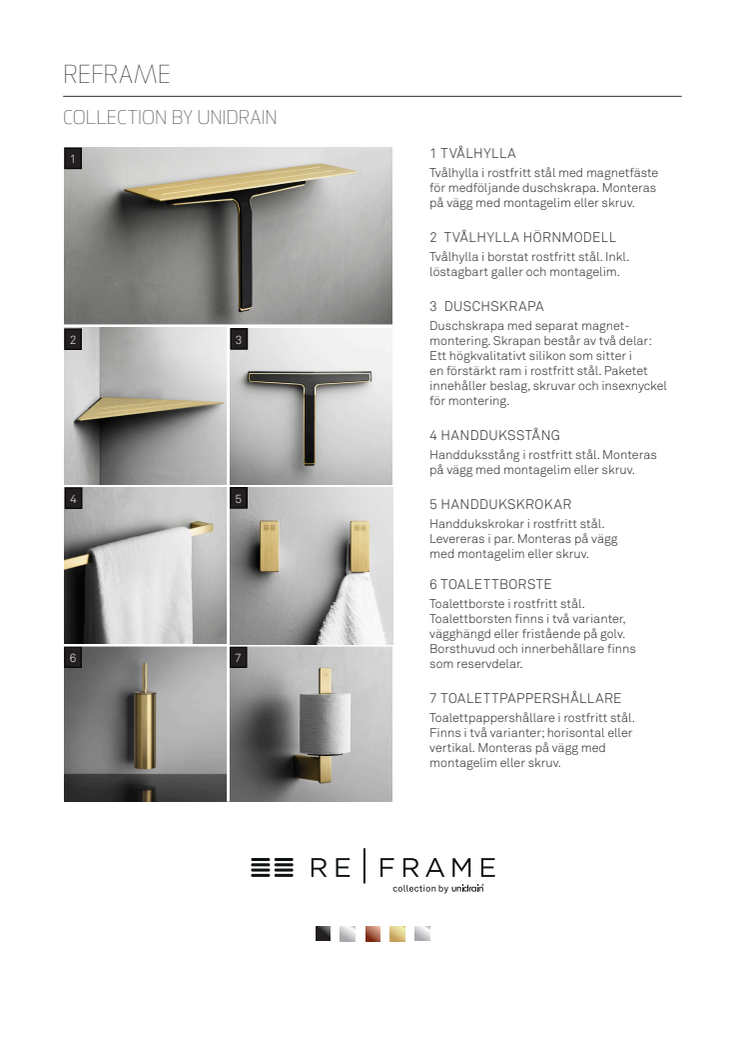 REFRAME

COLLECTION BY UNIDRAIN

1

2

3

4

5

6

7

1 TVÅLHYLLA
Tvålhylla i rostfritt stål med magnetfäste för medföljande duschskrapa. Monteras på vägg med montagelim eller skruv.

2 TVÅLHYLLA HÖRNMODELL
Tvålhylla i borstat rostfritt stål. Inkl. löstagbart galler och montagelim.

3 DUSCHSKRAPA
Duschskrapa med separat magnetmontering. Skrapan består av två delar: Ett högkvalitativt silikon som sitter i en förstärkt ram i rostfritt stål. Paketet innehåller beslag, skruvar och insexnyckel för montering.

4 HANDDUKSSTÅNG
Handduksstång i rostfritt stål. Monteras på vägg med montagelim eller skruv.

5 HANDDUKSKROKAR
Handdukskrokar i rostfritt stål. Levereras i par. Monteras på vägg med montagelim eller skruv.

6 TOALETTBORSTE
Toalettborste i rostfritt stål. Toalettborsten finns i två varianter, vägghängd eller fristående på golv. Borsthuvud och innerbehållare finns som reservdelar.

7 TOALETTPAPPERSHÅLLARE
Toalettpappershållare i rostfritt stål. Finns i två varianter; horisontal eller vertikal. Monteras på vägg med montagelim eller skruv.

RE | FRAME
collection by unidrain